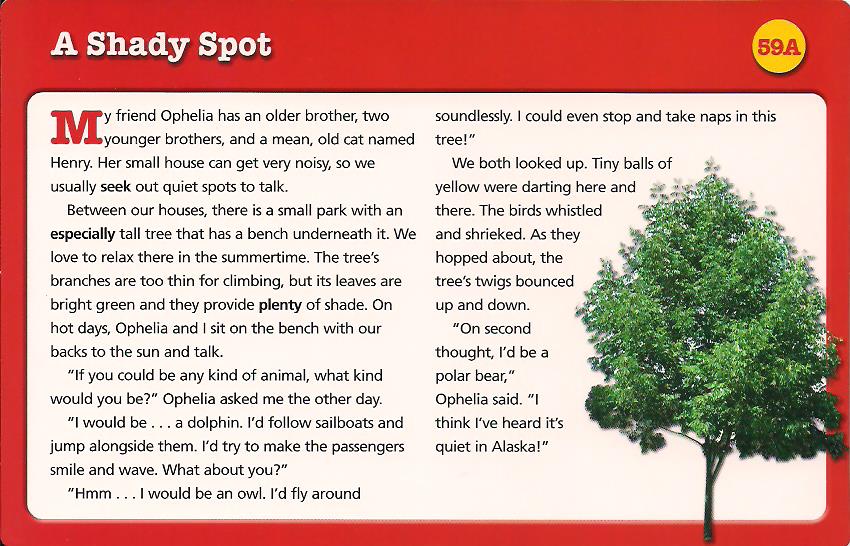 A Shady Spot

59A

My friend Ophelia has an older brother, two younger brothers, and a mean, old cat named Henry. Her small house can get very noisy, so we usually seek out quiet spots to talk.

Between our houses, there is a small park with an especially tall tree that has a bench underneath it. We love to relax there in the summertime. The tree's branches are too thin for climbing, but its leaves are bright green and they provide plenty of shade. On hot days, Ophelia and I sit on the bench with our backs to the sun and talk.

"If you could be any kind of animal, what kind would you be?" Ophelia asked me the other day.

"I would be . . . a dolphin. I'd follow sailboats and jump alongside them. I'd try to make the passengers smile and wave. What about you?"

"Hmm . . . I would be an owl. I'd fly around soundlessly. I could even stop and take naps in this tree!"

We both looked up. Tiny balls of yellow were darting here and there. The birds whistled and shrieked. As they hopped about, the tree's twigs bounced up and down.

"On second thought, I'd be a polar bear," Ophelia said. "I think I've heard it's quiet in Alaska!"